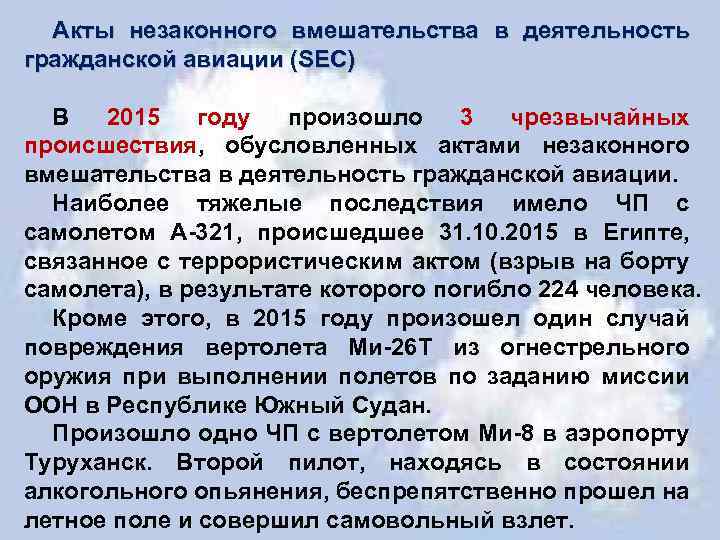 Акты незаконного вмешательства в деятельность гражданской авиации (SEC)

В 2015 году произошло 3 чрезвычайных происшествия, обусловленных актами незаконного вмешательства в деятельность гражданской авиации.

Наиболее тяжелые последствия имело ЧП с самолетом А-321, происшедшее 31.10.2015 в Египте, связанное с террористическим актом (взрыв на борту самолета), в результате которого погибло 224 человека.

Кроме этого, в 2015 году произошел один случай повреждения вертолета Ми-26Т из огнестрельного оружия при выполнении полетов по заданию миссии ООН в Республике Южный Судан.

Произошло одно ЧП с вертолетом Ми-8 в аэропорту Туруханск. Второй пилот, находясь в состоянии алкогольного опьянения, беспрепятственно прошел на летное поле и совершил самовольный взлет.